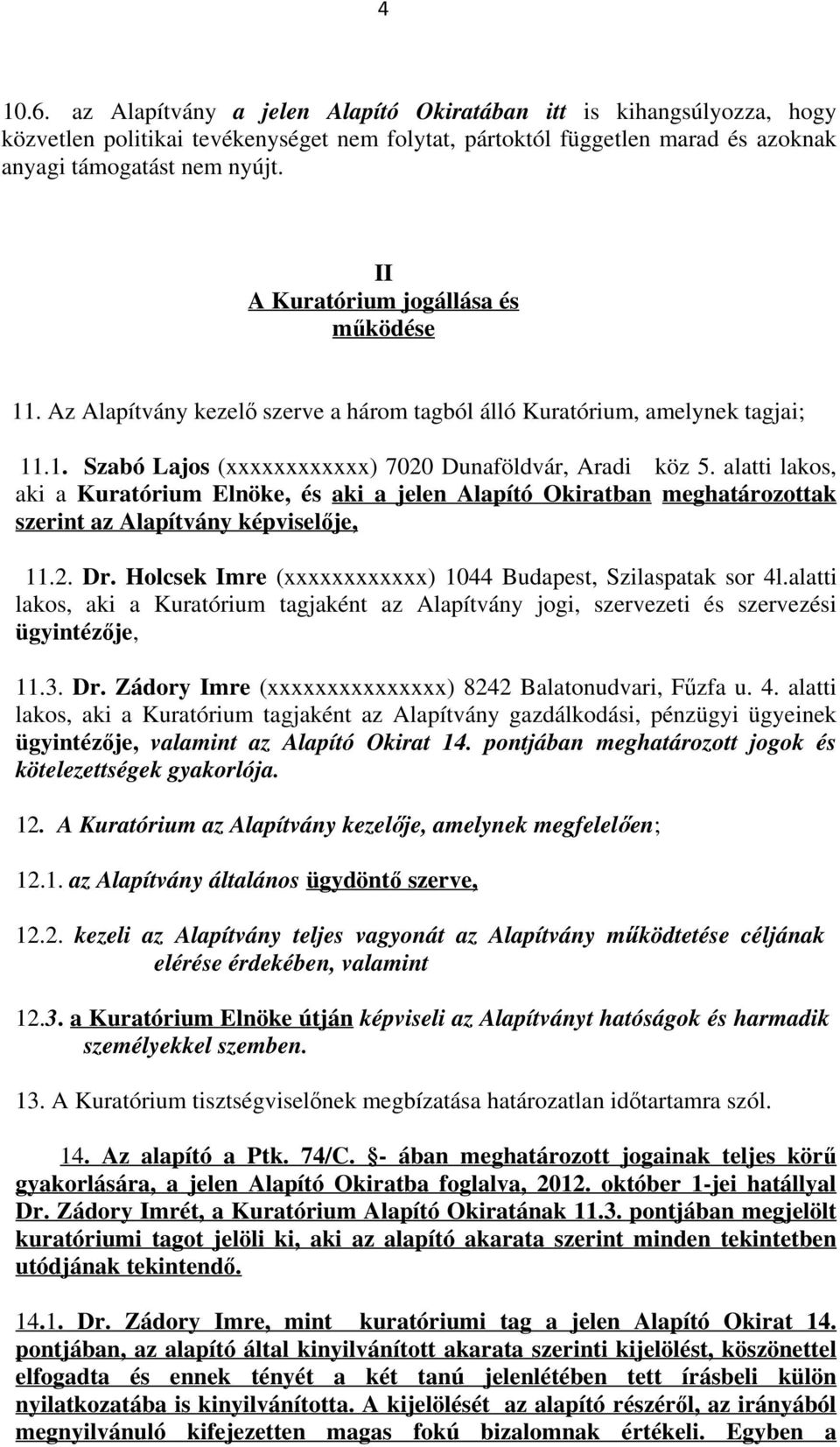 4

10.6. az Alapítvány a jelen Alapító Okiratában itt is kihangsúlyozza, hogy közvetlen politikai tevékenységet nem folytat, pártoktól független marad és azoknak anyagi támogatást nem nyújt.

II
A Kuratórium jogállása és működése

11. Az Alapítvány kezelő szerve a három tagból álló Kuratórium, amelynek tagjai;

11.1. Szabó Lajos (xxxxxxxxxxxx) 7020 Dunaföldvár, Aradi köz 5. alatti lakos, aki a Kuratórium Elnöke, és aki a jelen Alapító Okiratban meghatározottak szerint az Alapítvány képviselője,

11.2. Dr. Holcsek Imre (xxxxxxxxxxxx) 1044 Budapest, Szilaspatak sor 4l.alatti lakos, aki a Kuratórium tagjaként az Alapítvány jogi, szervezeti és szervezési ügyintézője,

11.3. Dr. Zádory Imre (xxxxxxxxxxxxxxx) 8242 Balatonudvari, Fűzfa u. 4. alatti lakos, aki a Kuratórium tagjaként az Alapítvány gazdálkodási, pénzügyi ügyeinek ügyintézője, valamint az Alapító Okirat 14. pontjában meghatározott jogok és kötelezettségek gyakorlója.

12. A Kuratórium az Alapítvány kezelője, amelynek megfelelően;

12.1. az Alapítvány általános ügydöntő szerve,

12.2. kezeli az Alapítvány teljes vagyonát az Alapítvány működtetése céljának elérése érdekében, valamint

12.3. a Kuratórium Elnöke útján képviseli az Alapítványt hatóságok és harmadik személyekkel szemben.

13. A Kuratórium tisztségviselőnek megbízatása határozatlan időtartamra szól.

14. Az alapító a Ptk. 74/C. §- ában meghatározott jogainak teljes körű gyakorlására, a jelen Alapító Okiratba foglalva, 2012. október 1-jei hatállyal Dr. Zádory Imrét, a Kuratórium Alapító Okiratának 11.3. pontjában megjelölt kuratóriumi tagot jelöli ki, aki az alapító akarata szerint minden tekintetben utódjának tekintendő.

14.1. Dr. Zádory Imre, mint kuratóriumi tag a jelen Alapító Okirat 14. pontjában, az alapító által kinyilvánított akarata szerinti kijelölést, köszönettel elfogadta és ennek tényét a két tanú jelenlétében tett írásbeli külön nyilatkozatába is kinyilvánította. A kijelölését az alapító részéről, az irányából megnyilvánuló kifejezetten magas fokú bizalomnak értékeli. Egyben a